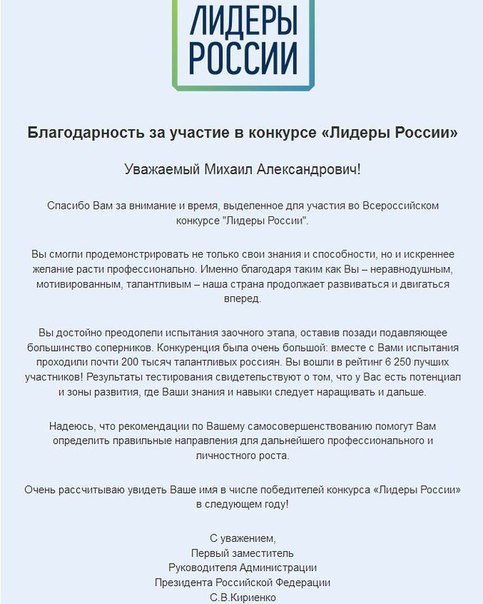 ЛИДЕРЫ РОССИИ

Благодарность за участие в конкурсе «Лидеры России»

Уважаемый Михаил Александрович!

Спасибо Вам за внимание и время, выделенное для участия во Всероссийском конкурсе "Лидеры России".

Вы смогли продемонстрировать не только свои знания и способности, но и искреннее желание расти профессионально. Именно благодаря таким как Вы – неравнодушным, мотивированным, талантливым – наша страна продолжает развиваться и двигаться вперед.

Вы достойно преодолели испытания заочного этапа, оставив позади подавляющее большинство соперников. Конкуренция была очень большой: вместе с Вами испытания проходили почти 200 тысяч талантливых россиян. Вы вошли в рейтинг 6 250 лучших участников! Результаты тестирования свидетельствуют о том, что у Вас есть потенциал и зоны развития, где Ваши знания и навыки следует наращивать и дальше.

Надеюсь, что рекомендации по Вашему самосовершенствованию помогут Вам определить правильные направления для дальнейшего профессионального и личностного роста.

Очень рассчитываю увидеть Ваше имя в числе победителей конкурса «Лидеры России» в следующем году!

С уважением,
Первый заместитель
Руководителя Администрации
Президента Российской Федерации
С.В.Кириенко